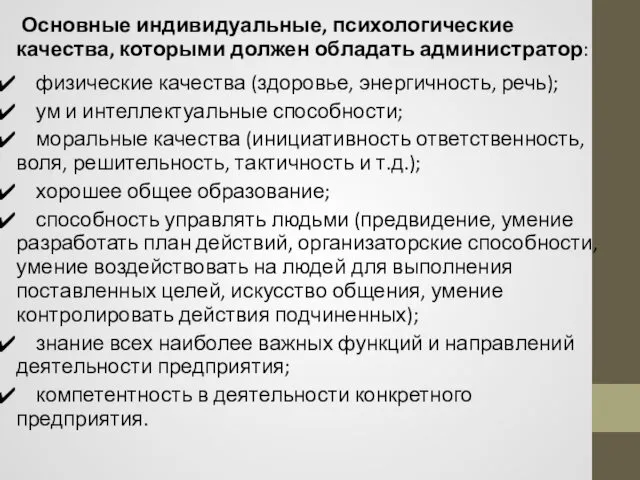 Основные индивидуальные, психологические качества, которыми должен обладать администратор:

✔ физические качества (здоровье, энергичность, речь);

✔ ум и интеллектуальные способности;

✔ моральные качества (инициативность ответственность, воля, решительность, тактичность и т.д.);

✔ хорошее общее образование;

✔ способность управлять людьми (предвидение, умение разработать план действий, организаторские способности, умение воздействовать на людей для выполнения поставленных целей, искусство общения, умение контролировать действия подчиненных);

✔ знание всех наиболее важных функций и направлений деятельности предприятия;

✔ компетентность в деятельности конкретного предприятия.